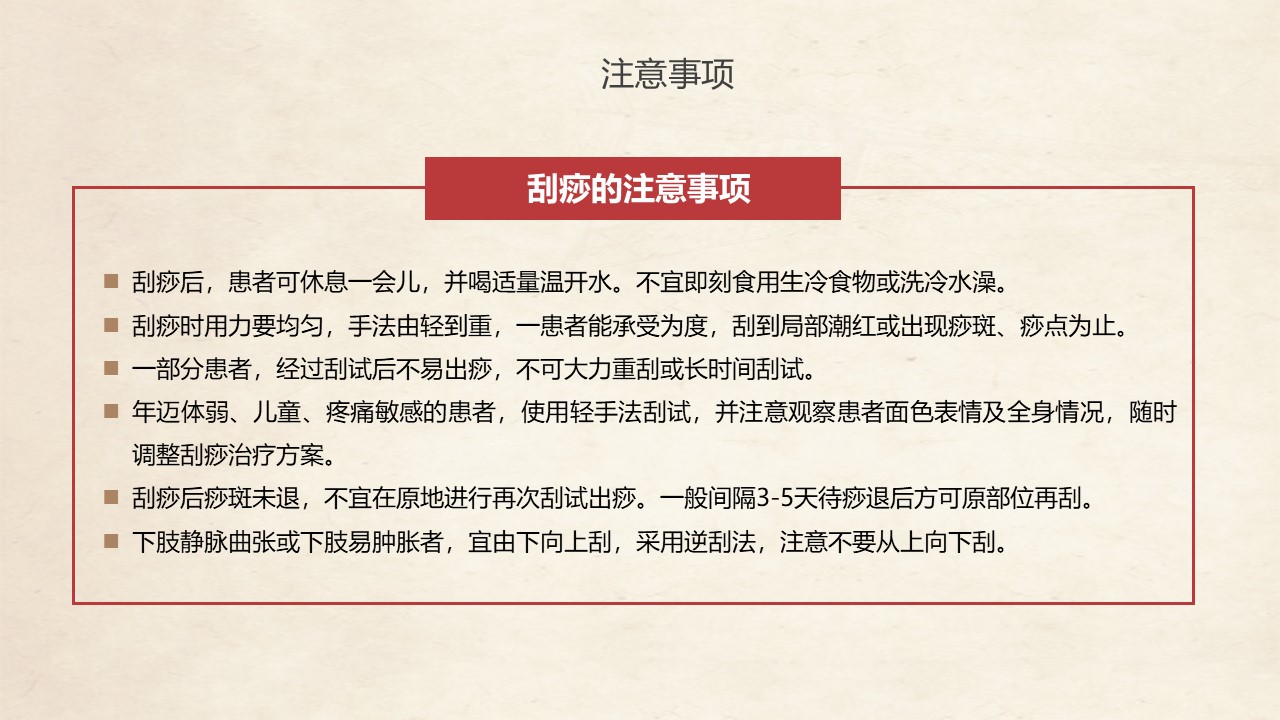 注意事项

刮痧的注意事项

■ 刮痧后，患者可休息一会儿，并喝适量温开水。不宜即刻食用生冷食物或洗冷水澡。
■ 刮痧时用力要均匀，手法由轻到重，一患者能承受为度，刮到局部潮红或出现痧斑、痧点为止。
■ 一部分患者，经过刮试后不易出痧，不可大力重刮或长时间刮试。
■ 年迈体弱、儿童、疼痛敏感的患者，使用轻手法刮试，并注意观察患者面色表情及全身情况，随时调整刮痧治疗方案。
■ 刮痧后痧斑未退，不宜在原地进行再次刮试出痧。一般间隔3-5天待痧退后方可原部位再刮。
■ 下肢静脉曲张或下肢易肿胀者，宜由下向上刮，采用逆刮法，注意不要从上向下刮。